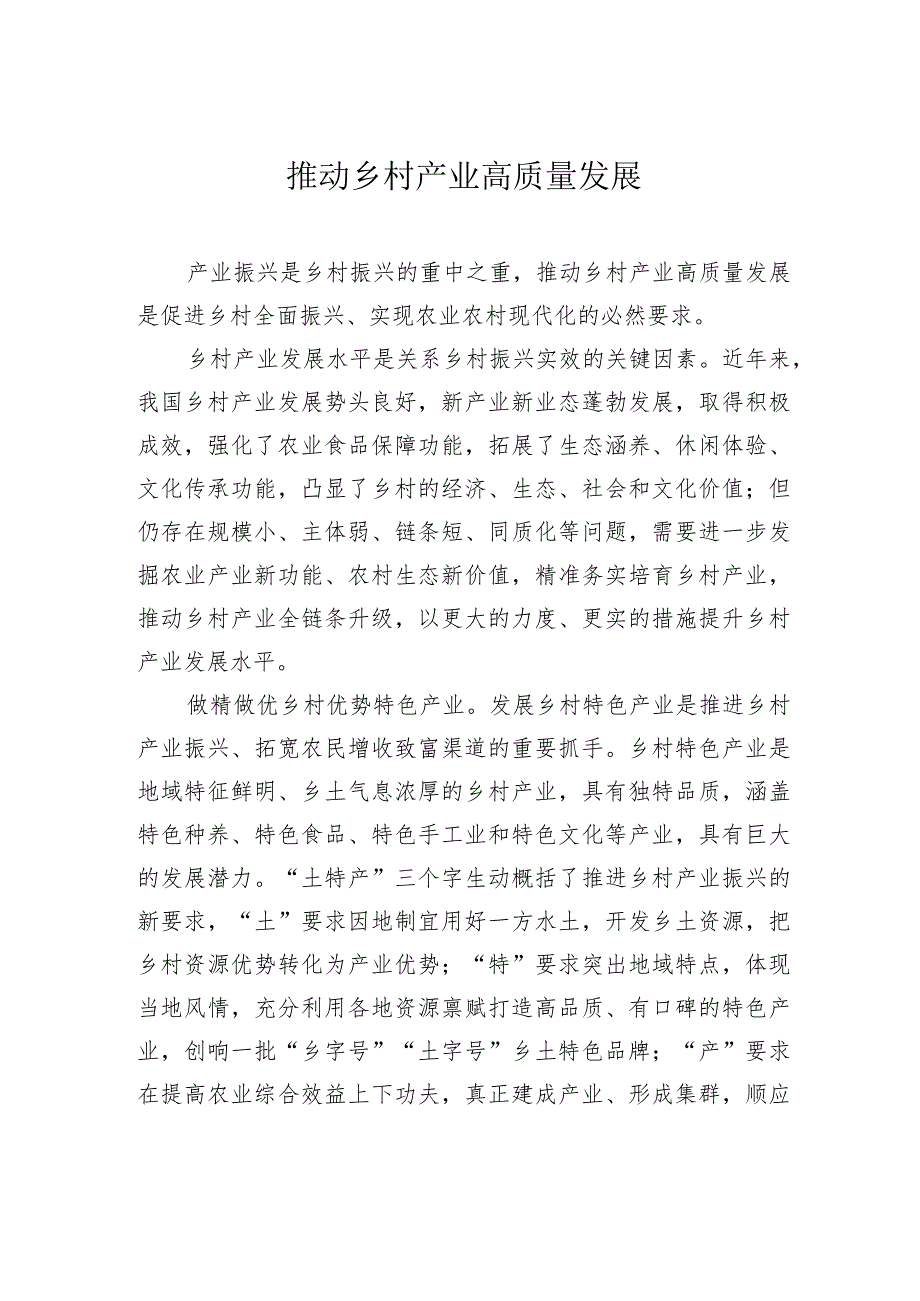 推动乡村产业高质量发展

产业振兴是乡村振兴的重中之重，推动乡村产业高质量发展是促进乡村全面振兴、实现农业农村现代化的必然要求。

乡村产业发展水平是关系乡村振兴实效的关键因素。近年来，我国乡村产业发展势头良好，新产业新业态蓬勃发展，取得积极成效，强化了农业食品保障功能，拓展了生态涵养、休闲体验、文化传承功能，凸显了乡村的经济、生态、社会和文化价值；但仍存在规模小、主体弱、链条短、同质化等问题，需要进一步发掘农业产业新功能、农村生态新价值，精准务实培育乡村产业，推动乡村产业全链条升级，以更大的力度、更实的措施提升乡村产业发展水平。

做精做优乡村优势特色产业。发展乡村特色产业是推进乡村产业振兴、拓宽农民增收致富渠道的重要抓手。乡村特色产业是地域特征鲜明、乡土气息浓厚的乡村产业，具有独特品质，涵盖特色种养、特色食品、特色手工业和特色文化等产业，具有巨大的发展潜力。“土特产”三个字生动概括了推进乡村产业振兴的新要求，“土”要求因地制宜用好一方水土，开发乡土资源，把乡村资源优势转化为产业优势；“特”要求突出地域特点，体现当地风情，充分利用各地资源禀赋打造高品质、有口碑的特色产业，创响一批“乡字号”“土字号”乡土特色品牌；“产”要求在提高农业综合效益上下功夫，真正建成产业、形成集群，顺应